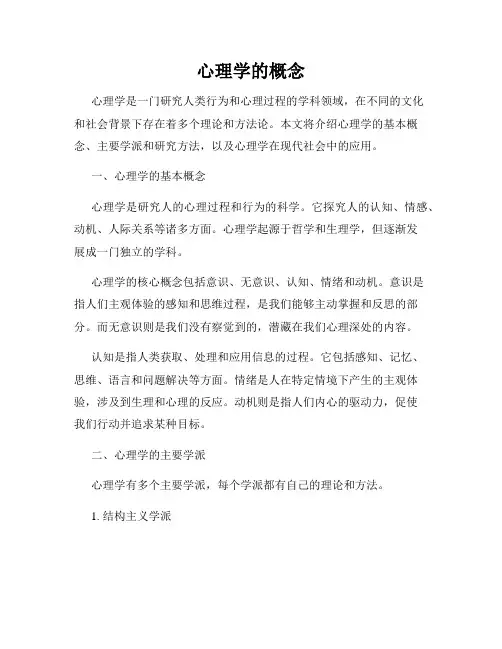 心理学的概念

心理学是一门研究人类行为和心理过程的学科领域，在不同的文化和社会背景下存在着多个理论和方法论。本文将介绍心理学的基本概念、主要学派和研究方法，以及心理学在现代社会中的应用。

一、心理学的基本概念

心理学是研究人的心理过程和行为的科学。它探究人的认知、情感、动机、人际关系等诸多方面。心理学起源于哲学和生理学，但逐渐发展成一门独立的学科。

心理学的核心概念包括意识、无意识、认知、情绪和动机。意识是指人们主观体验的感知和思维过程，是我们能够主动掌握和反思的部分。而无意识则是我们没有察觉到的，潜藏在我们心理深处的内容。

认知是指人类获取、处理和应用信息的过程。它包括感知、记忆、思维、语言和问题解决等方面。情绪是人在特定情境下产生的主观体验，涉及到生理和心理的反应。动机则是指人们内心的驱动力，促使我们行动并追求某种目标。

二、心理学的主要学派

心理学有多个主要学派，每个学派都有自己的理论和方法。

1. 结构主义学派